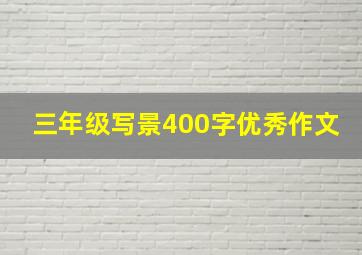 三年级写景400字优秀作文